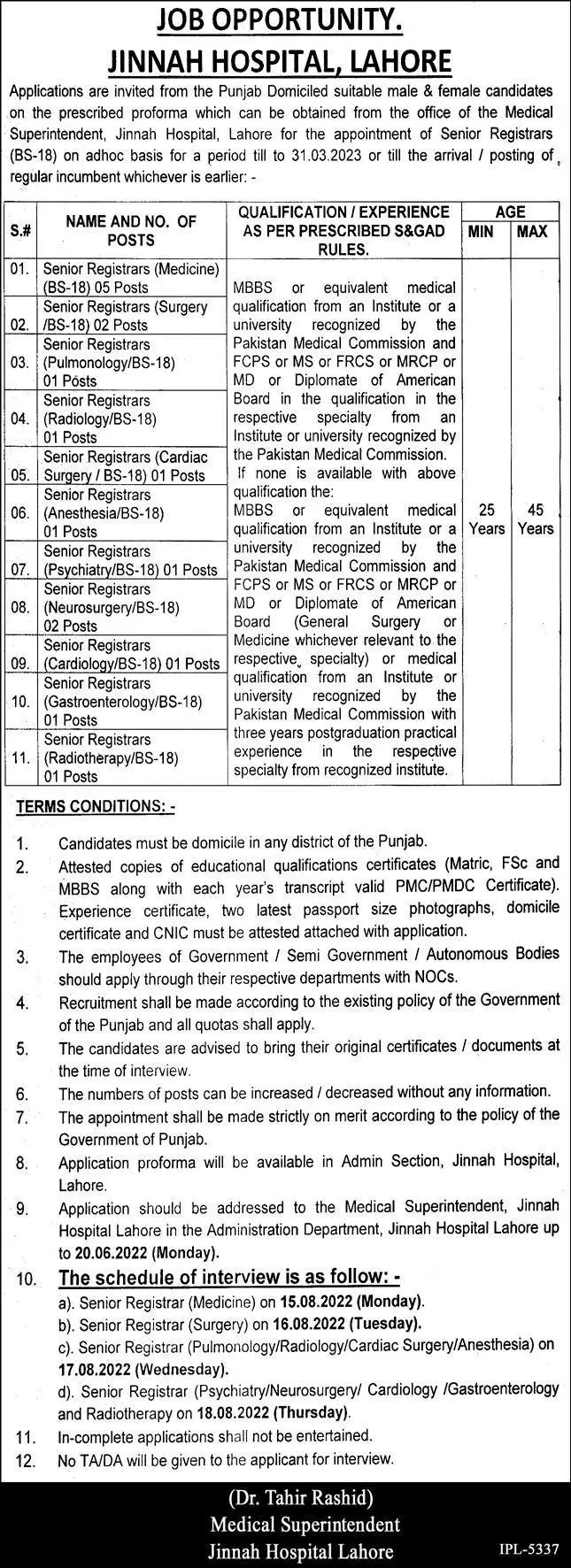 JOB OPPORTUNITY.
JINNAH HOSPITAL, LAHORE

Applications are invited from the Punjab Domiciled suitable male & female candidates on the prescribed proforma which can be obtained from the office of the Medical Superintendent, Jinnah Hospital, Lahore for the appointment of Senior Registrars (BS-18) on adhoc basis for a period till to 31.03.2023 or till the arrival / posting of regular incumbent whichever is earlier: -

| S.# | NAME AND NO. OF POSTS | QUALIFICATION / EXPERIENCE AS PER PRESCRIBED S&GAD RULES. | AGE MIN | AGE MAX |
|---|---|---|---|---|
| 01. | Senior Registrars (Medicine) (BS-18) 05 Posts | MBBS or equivalent medical qualification from an Institute or a university recognized by the Pakistan Medical Commission and FCPS or MS or FRCS or MRCP or MD or Diplomate of American Board in the qualification in the respective specialty from an Institute or university recognized by the Pakistan Medical Commission. If none is available with above qualification the: MBBS or equivalent medical qualification from an Institute or a university recognized by the Pakistan Medical Commission and FCPS or MS or FRCS or MRCP or MD or Diplomate of American Board (General Surgery or Medicine whichever relevant to the respective specialty) or medical qualification from an Institute or university recognized by the Pakistan Medical Commission with three years postgraduation practical experience in the respective specialty from recognized institute. | 25 Years | 45 Years |
| 02. | Senior Registrars (Surgery /BS-18) 02 Posts | | | |
| 03. | Senior Registrars (Pulmonology/BS-18) 01 Posts | | | |
| 04. | Senior Registrars (Radiology/BS-18) 01 Posts | | | |
| 05. | Senior Registrars (Cardiac Surgery / BS-18) 01 Posts | | | |
| 06. | Senior Registrars (Anesthesia/BS-18) 01 Posts | | | |
| 07. | Senior Registrars (Psychiatry/BS-18) 01 Posts | | | |
| 08. | Senior Registrars (Neurosurgery/BS-18) 02 Posts | | | |
| 09. | Senior Registrars (Cardiology/BS-18) 01 Posts | | | |
| 10. | Senior Registrars (Gastroenterology/BS-18) 01 Posts | | | |
| 11. | Senior Registrars (Radiotherapy/BS-18) 01 Posts | | | |

TERMS CONDITIONS: -

1. Candidates must be domicile in any district of the Punjab.
2. Attested copies of educational qualifications certificates (Matric, FSc and MBBS along with each year's transcript valid PMC/PMDC Certificate). Experience certificate, two latest passport size photographs, domicile certificate and CNIC must be attested attached with application.
3. The employees of Government / Semi Government / Autonomous Bodies should apply through their respective departments with NOCs.
4. Recruitment shall be made according to the existing policy of the Government of the Punjab and all quotas shall apply.
5. The candidates are advised to bring their original certificates / documents at the time of interview.
6. The numbers of posts can be increased / decreased without any information.
7. The appointment shall be made strictly on merit according to the policy of the Government of Punjab.
8. Application proforma will be available in Admin Section, Jinnah Hospital, Lahore.
9. Application should be addressed to the Medical Superintendent, Jinnah Hospital Lahore in the Administration Department, Jinnah Hospital Lahore up to 20.06.2022 (Monday).
10. The schedule of interview is as follow: -
a). Senior Registrar (Medicine) on 15.08.2022 (Monday).
b). Senior Registrar (Surgery) on 16.08.2022 (Tuesday).
c). Senior Registrar (Pulmonology/Radiology/Cardiac Surgery/Anesthesia) on 17.08.2022 (Wednesday).
d). Senior Registrar (Psychiatry/Neurosurgery/ Cardiology /Gastroenterology and Radiotherapy on 18.08.2022 (Thursday).
11. In-complete applications shall not be entertained.
12. No TA/DA will be given to the applicant for interview.

(Dr. Tahir Rashid)
Medical Superintendent
Jinnah Hospital Lahore

IPL-5337